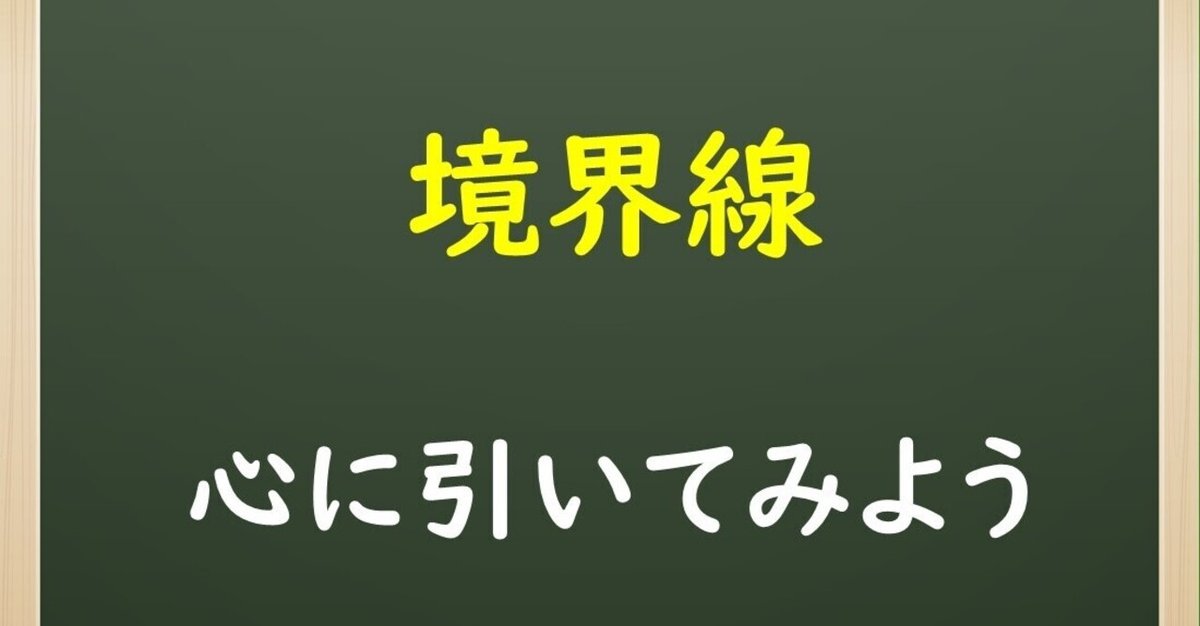 境界線

心に引いてみよう